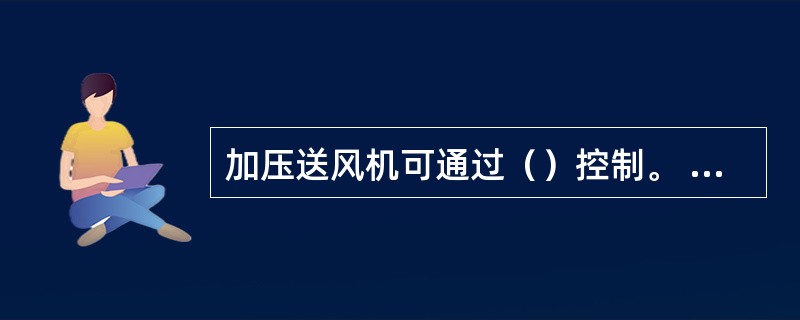 加压送风机可通过（）控制。 ...